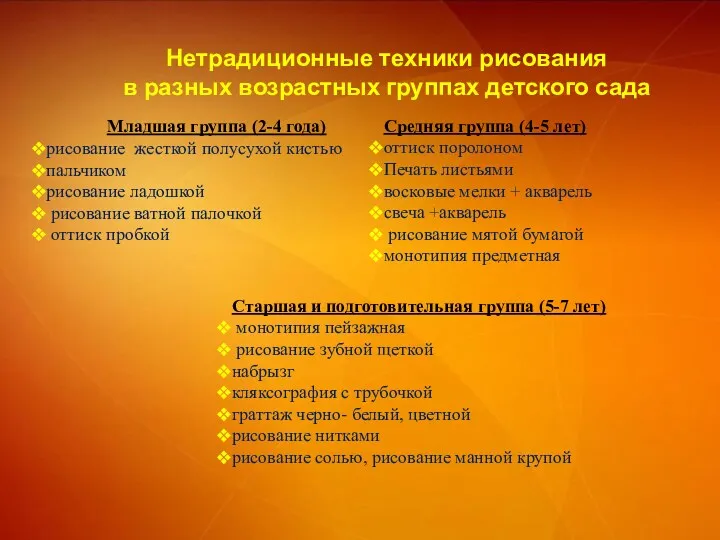 Нетрадиционные техники рисования
в разных возрастных группах детского сада

Младшая группа (2-4 года)
❖рисование жесткой полусухой кистью
❖пальчиком
❖рисование ладошкой
❖ рисование ватной палочкой
❖ оттиск пробкой

Средняя группа (4-5 лет)
❖оттиск поролоном
❖Печать листьями
❖восковые мелки + акварель
❖свеча +акварель
❖ рисование мятой бумагой
❖монотипия предметная

Старшая и подготовительная группа (5-7 лет)
❖ монотипия пейзажная
❖ рисование зубной щеткой
❖набрызг
❖кляксография с трубочкой
❖граттаж черно- белый, цветной
❖рисование нитками
❖рисование солью, рисование манной крупой